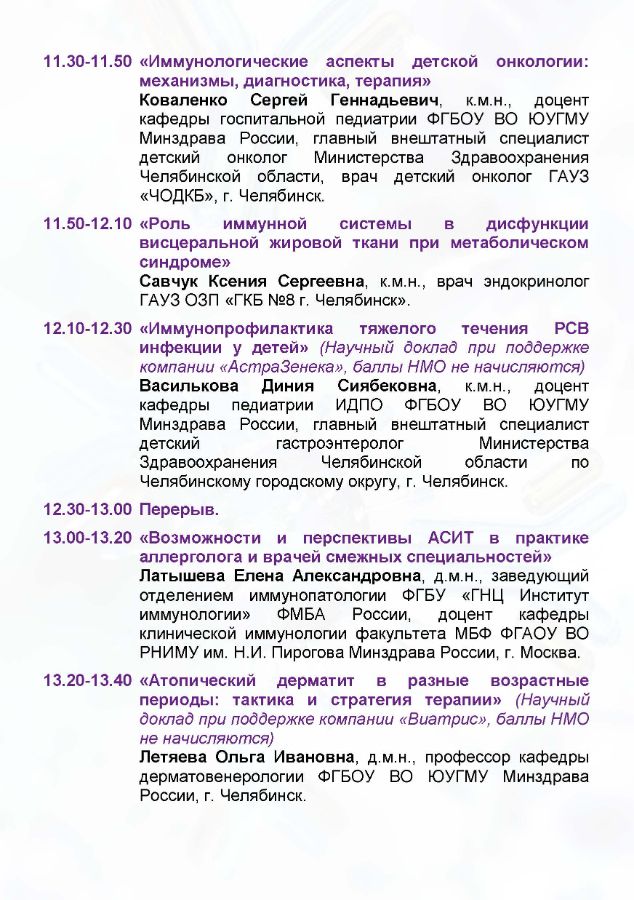 11.30-11.50 «Иммунологические аспекты детской онкологии: механизмы, диагностика, терапия»
Коваленко Сергей Геннадьевич, к.м.н., доцент кафедры госпитальной педиатрии ФГБОУ ВО ЮУГМУ Минздрава России, главный внештатный специалист детский онколог Министерства Здравоохранения Челябинской области, врач детский онколог ГАУЗ «ЧОДКБ», г. Челябинск.

11.50-12.10 «Роль иммунной системы в дисфункции висцеральной жировой ткани при метаболическом синдроме»
Савчук Ксения Сергеевна, к.м.н., врач эндокринолог ГАУЗ ОЗП «ГКБ №8 г. Челябинск».

12.10-12.30 «Иммунопрофилактика тяжелого течения РСВ инфекции у детей» (Научный доклад при поддержке компании «АстраЗенека», баллы НМО не начисляются)
Василькова Диния Сиябековна, к.м.н., доцент кафедры педиатрии ИДПО ФГБОУ ВО ЮУГМУ Минздрава России, главный внештатный специалист детский гастроэнтеролог Министерства Здравоохранения Челябинской области по Челябинскому городскому округу, г. Челябинск.

12.30-13.00 Перерыв.

13.00-13.20 «Возможности и перспективы АСИТ в практике аллерголога и врачей смежных специальностей»
Латышева Елена Александровна, д.м.н., заведующий отделением иммунопатологии ФГБУ «ГНЦ Институт иммунологии» ФМБА России, доцент кафедры клинической иммунологии факультета МБФ ФГАОУ ВО РНИМУ им. Н.И. Пирогова Минздрава России, г. Москва.

13.20-13.40 «Атопический дерматит в разные возрастные периоды: тактика и стратегия терапии» (Научный доклад при поддержке компании «Виатрис», баллы НМО не начисляются)
Летяева Ольга Ивановна, д.м.н., профессор кафедры дерматовенерологии ФГБОУ ВО ЮУГМУ Минздрава России, г. Челябинск.